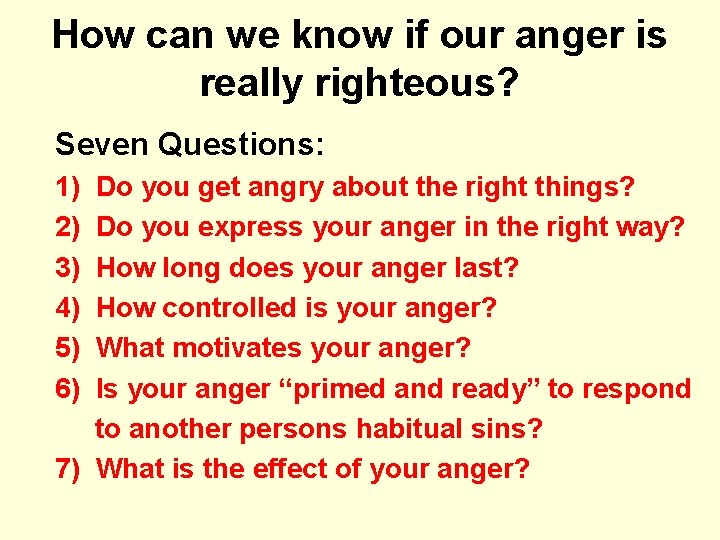 How can we know if our anger is really righteous?

Seven Questions:

1) Do you get angry about the right things?
2) Do you express your anger in the right way?
3) How long does your anger last?
4) How controlled is your anger?
5) What motivates your anger?
6) Is your anger “primed and ready” to respond to another persons habitual sins?
7) What is the effect of your anger?